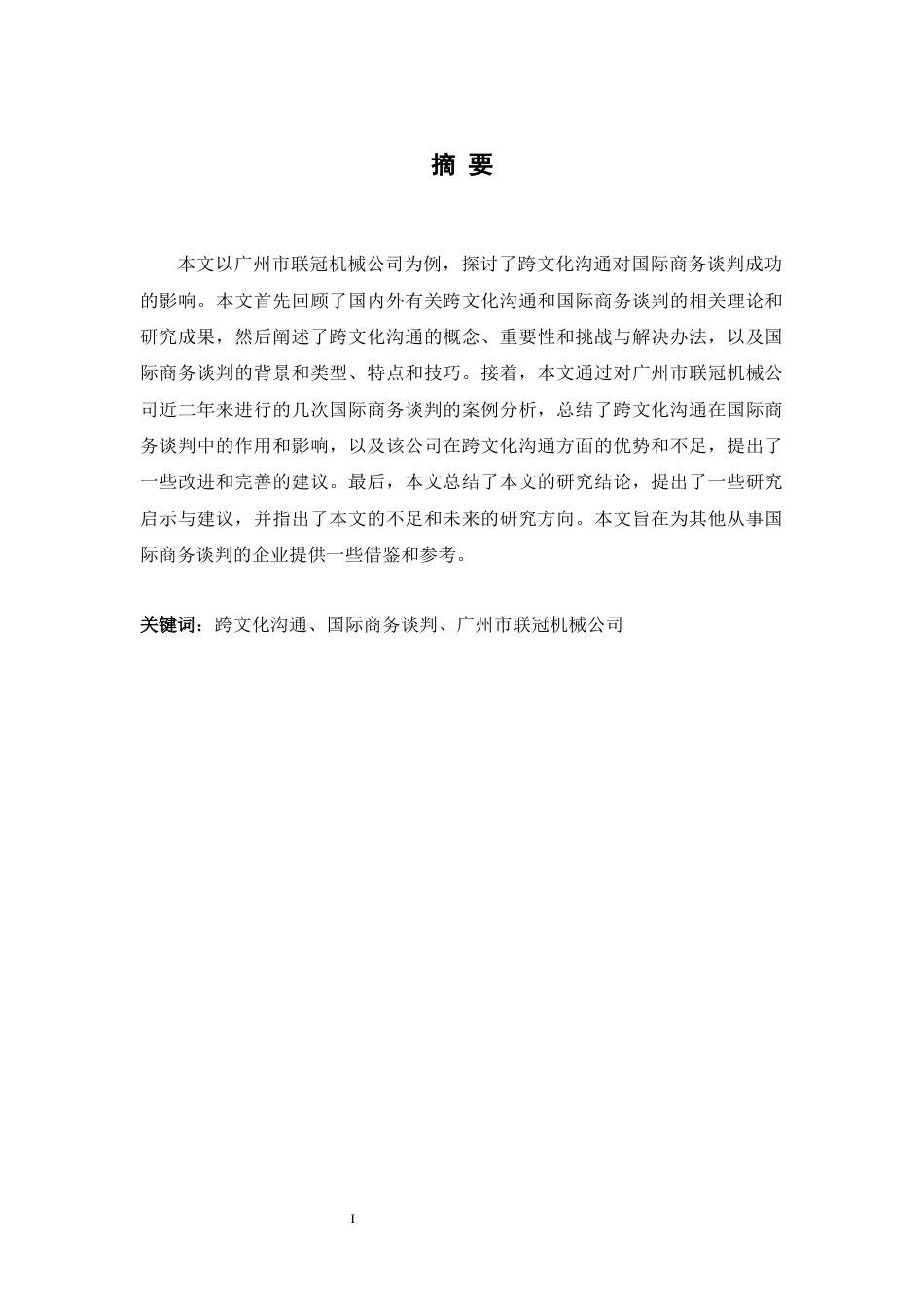 摘 要

本文以广州市联冠机械公司为例，探讨了跨文化沟通对国际商务谈判成功的影响。本文首先回顾了国内外有关跨文化沟通和国际商务谈判的相关理论和研究成果，然后阐述了跨文化沟通的概念、重要性和挑战与解决办法，以及国际商务谈判的背景和类型、特点和技巧。接着，本文通过对广州市联冠机械公司近二年来进行的几次国际商务谈判的案例分析，总结了跨文化沟通在国际商务谈判中的作用和影响，以及该公司在跨文化沟通方面的优势和不足，提出了一些改进和完善的建议。最后，本文总结了本文的研究结论，提出了一些研究启示与建议，并指出了本文的不足和未来的研究方向。本文旨在为其他从事国际商务谈判的企业提供一些借鉴和参考。

关键词：跨文化沟通、国际商务谈判、广州市联冠机械公司

I